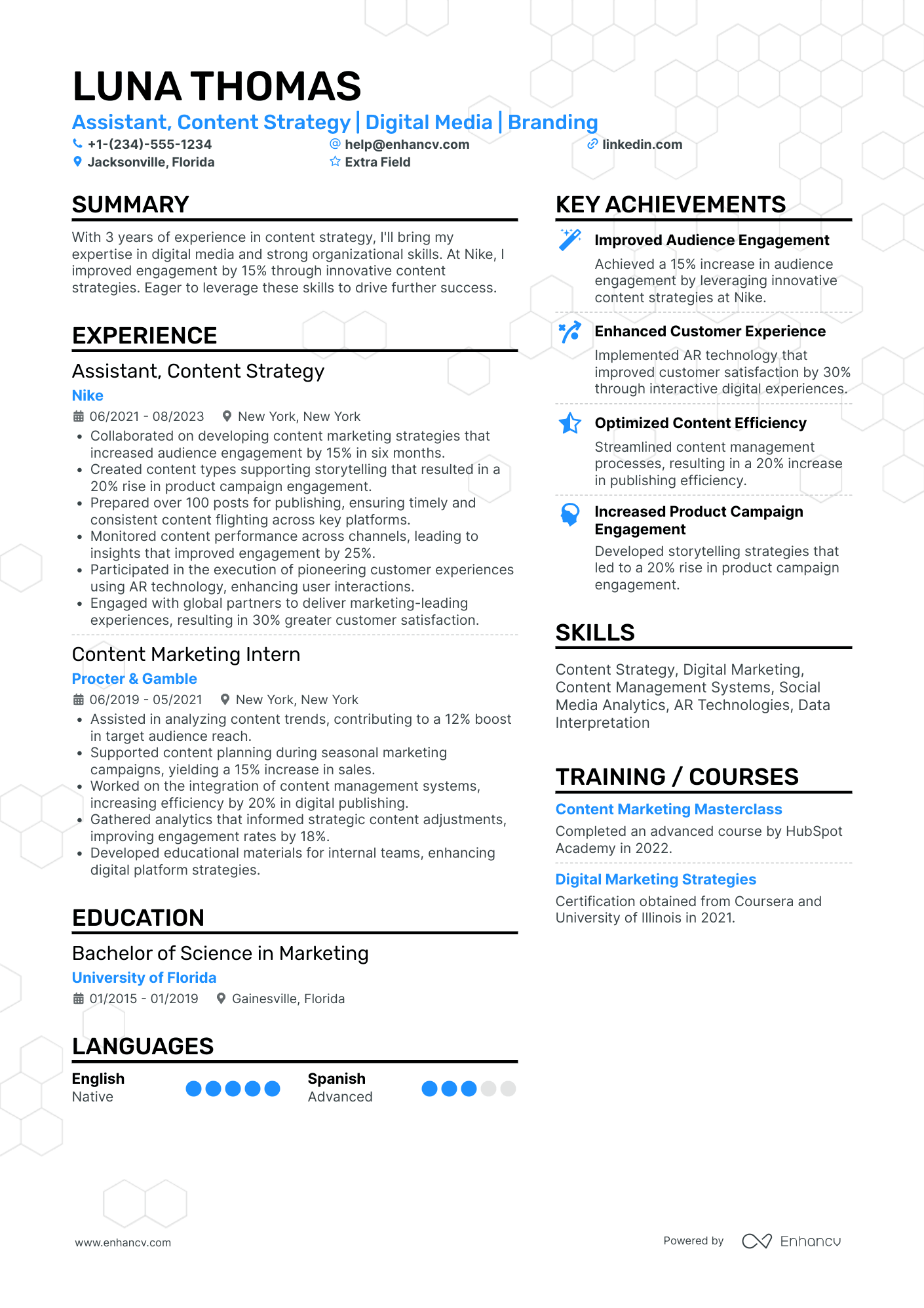 LUNA THOMAS

Assistant, Content Strategy | Digital Media | Branding

+1-(234)-555-1234
help@enhancv.com
linkedin.com
Jacksonville, Florida
Extra Field

SUMMARY

With 3 years of experience in content strategy, I'll bring my expertise in digital media and strong organizational skills. At Nike, I improved engagement by 15% through innovative content strategies. Eager to leverage these skills to drive further success.

EXPERIENCE

Assistant, Content Strategy

Nike

06/2021 - 08/2023 New York, New York

• Collaborated on developing content marketing strategies that increased audience engagement by 15% in six months.
• Created content types supporting storytelling that resulted in a 20% rise in product campaign engagement.
• Prepared over 100 posts for publishing, ensuring timely and consistent content flighting across key platforms.
• Monitored content performance across channels, leading to insights that improved engagement by 25%.
• Participated in the execution of pioneering customer experiences using AR technology, enhancing user interactions.
• Engaged with global partners to deliver marketing-leading experiences, resulting in 30% greater customer satisfaction.

Content Marketing Intern

Procter & Gamble

06/2019 - 05/2021 New York, New York

• Assisted in analyzing content trends, contributing to a 12% boost in target audience reach.
• Supported content planning during seasonal marketing campaigns, yielding a 15% increase in sales.
• Worked on the integration of content management systems, increasing efficiency by 20% in digital publishing.
• Gathered analytics that informed strategic content adjustments, improving engagement rates by 18%.
• Developed educational materials for internal teams, enhancing digital platform strategies.

EDUCATION

Bachelor of Science in Marketing

University of Florida

01/2015 - 01/2019 Gainesville, Florida

LANGUAGES

English
Native

Spanish
Advanced

KEY ACHIEVEMENTS

Improved Audience Engagement
Achieved a 15% increase in audience engagement by leveraging innovative content strategies at Nike.

Enhanced Customer Experience
Implemented AR technology that improved customer satisfaction by 30% through interactive digital experiences.

Optimized Content Efficiency
Streamlined content management processes, resulting in a 20% increase in publishing efficiency.

Increased Product Campaign Engagement
Developed storytelling strategies that led to a 20% rise in product campaign engagement.

SKILLS

Content Strategy, Digital Marketing, Content Management Systems, Social Media Analytics, AR Technologies, Data Interpretation

TRAINING / COURSES

Content Marketing Masterclass
Completed an advanced course by HubSpot Academy in 2022.

Digital Marketing Strategies
Certification obtained from Coursera and University of Illinois in 2021.

www.enhancv.com

Powered by Enhancv